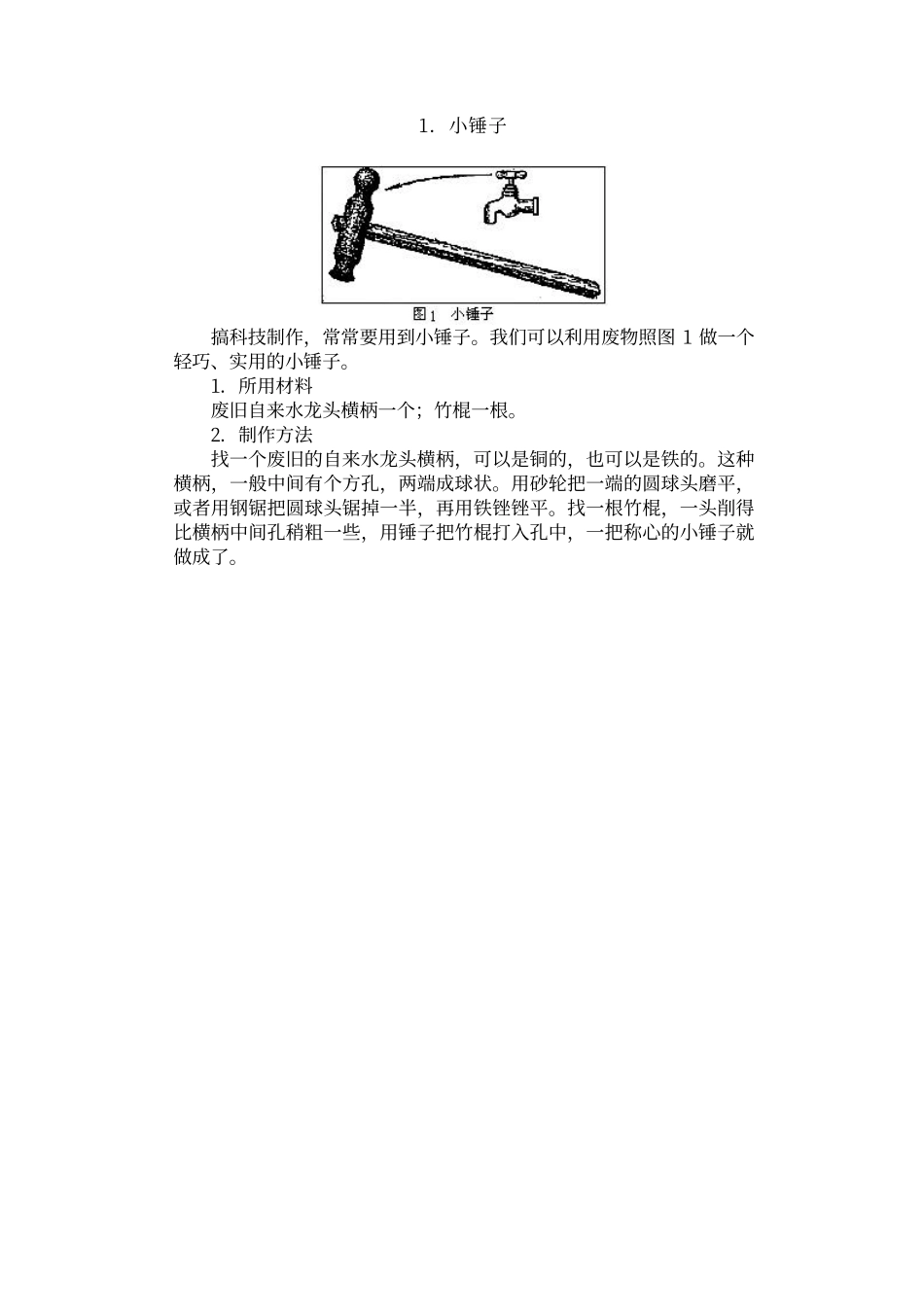 1. 小锤子

图1 小锤子

搞科技制作，常常要用到小锤子。我们可以利用废物照图 1 做一个轻巧、实用的小锤子。

1. 所用材料

废旧自来水龙头横柄一个；竹棍一根。

2. 制作方法

找一个废旧的自来水龙头横柄，可以是铜的，也可以是铁的。这种横柄，一般中间有个方孔，两端成球状。用砂轮把一端的圆球头磨平，或者用钢锯把圆球头锯掉一半，再用铁锉锉平。找一根竹棍，一头削得比横柄中间孔稍粗一些，用锤子把竹棍打入孔中，一把称心的小锤子就做成了。